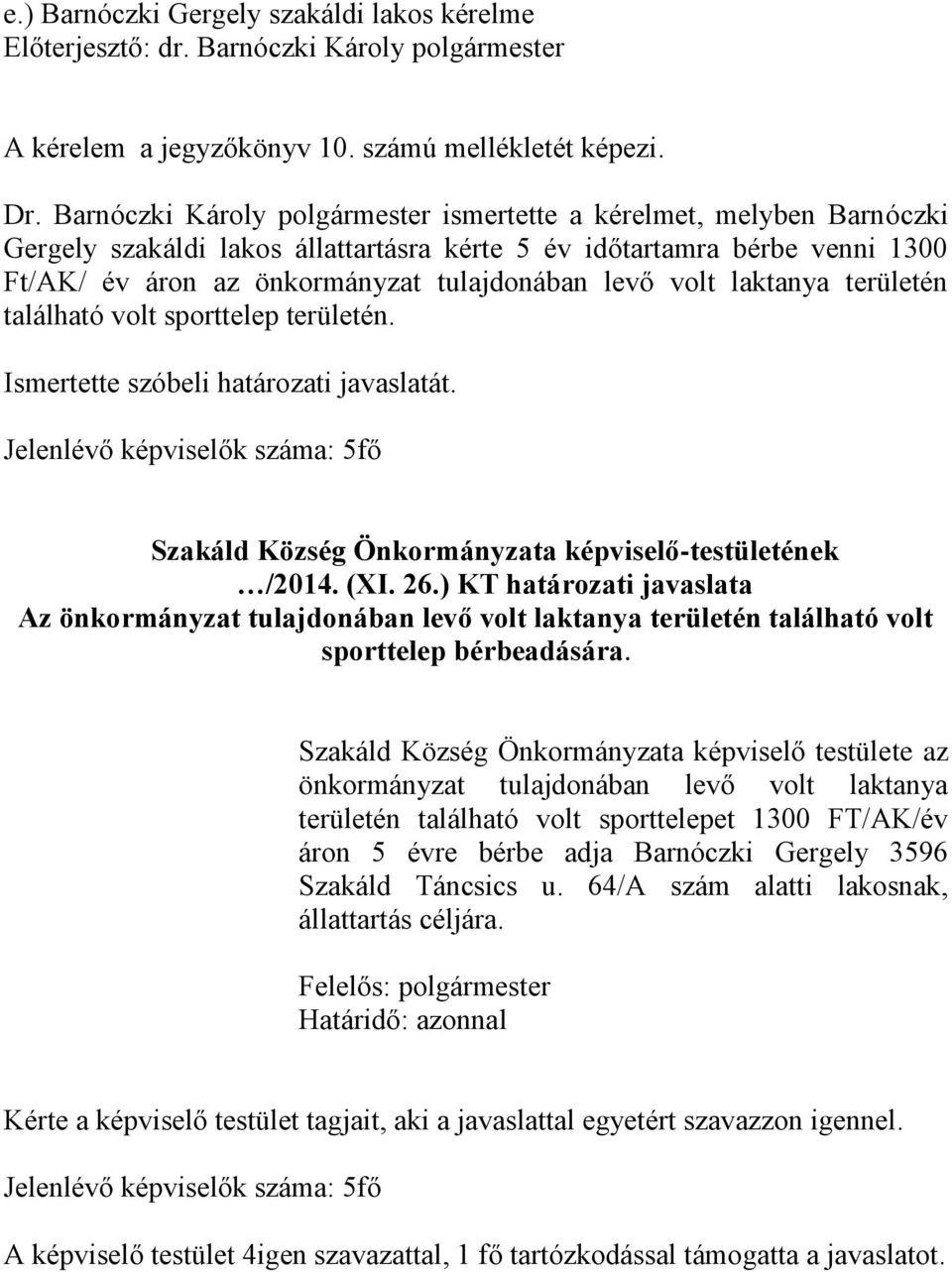 e.) Barnóczki Gergely szakáldi lakos kérelme
Előterjesztő: dr. Barnóczki Károly polgármester

A kérelem a jegyzőkönyv 10. számú mellékletét képezi.

Dr. Barnóczki Károly polgármester ismertette a kérelmet, melyben Barnóczki Gergely szakáldi lakos állattartásra kérte 5 év időtartamra bérbe venni 1300 Ft/AK/ év áron az önkormányzat tulajdonában levő volt laktanya területén található volt sporttelep területén.

Ismertette szóbeli határozati javaslatát.

Jelenlévő képviselők száma: 5fő

Szakáld Község Önkormányzata képviselő-testületének
…/2014. (XI. 26.) KT határozati javaslata
Az önkormányzat tulajdonában levő volt laktanya területén található volt sporttelep bérbeadására.

Szakáld Község Önkormányzata képviselő testülete az önkormányzat tulajdonában levő volt laktanya területén található volt sporttelepet 1300 FT/AK/év áron 5 évre bérbe adja Barnóczki Gergely 3596 Szakáld Táncsics u. 64/A szám alatti lakosnak, állattartás céljára.

Felelős: polgármester
Határidő: azonnal

Kérte a képviselő testület tagjait, aki a javaslattal egyetért szavazzon igennel.

Jelenlévő képviselők száma: 5fő

A képviselő testület 4igen szavazattal, 1 fő tartózkodással támogatta a javaslatot.